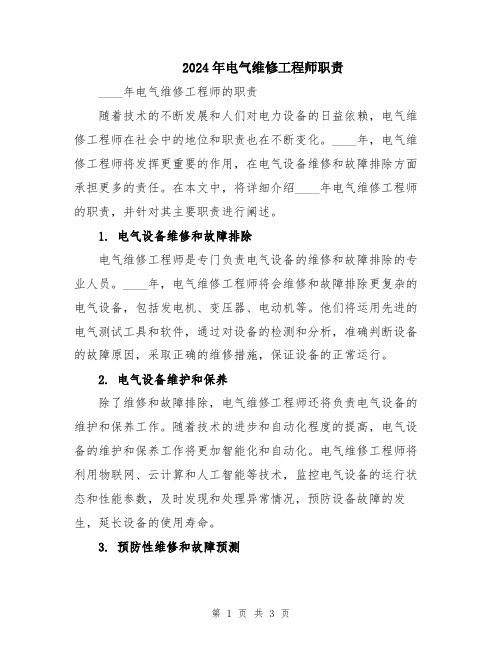 2024年电气维修工程师职责

____年电气维修工程师的职责

随着技术的不断发展和人们对电力设备的日益依赖，电气维修工程师在社会中的地位和职责也在不断变化。____年，电气维修工程师将发挥更重要的作用，在电气设备维修和故障排除方面承担更多的责任。在本文中，将详细介绍____年电气维修工程师的职责，并针对其主要职责进行阐述。

1. 电气设备维修和故障排除

电气维修工程师是专门负责电气设备的维修和故障排除的专业人员。____年，电气维修工程师将会维修和故障排除更复杂的电气设备，包括发电机、变压器、电动机等。他们将运用先进的电气测试工具和软件，通过对设备的检测和分析，准确判断设备的故障原因，采取正确的维修措施，保证设备的正常运行。

2. 电气设备维护和保养

除了维修和故障排除，电气维修工程师还将负责电气设备的维护和保养工作。随着技术的进步和自动化程度的提高，电气设备的维护和保养工作将更加智能化和自动化。电气维修工程师将利用物联网、云计算和人工智能等技术，监控电气设备的运行状态和性能参数，及时发现和处理异常情况，预防设备故障的发生，延长设备的使用寿命。

3. 预防性维修和故障预测

第 1 页 共 3 页